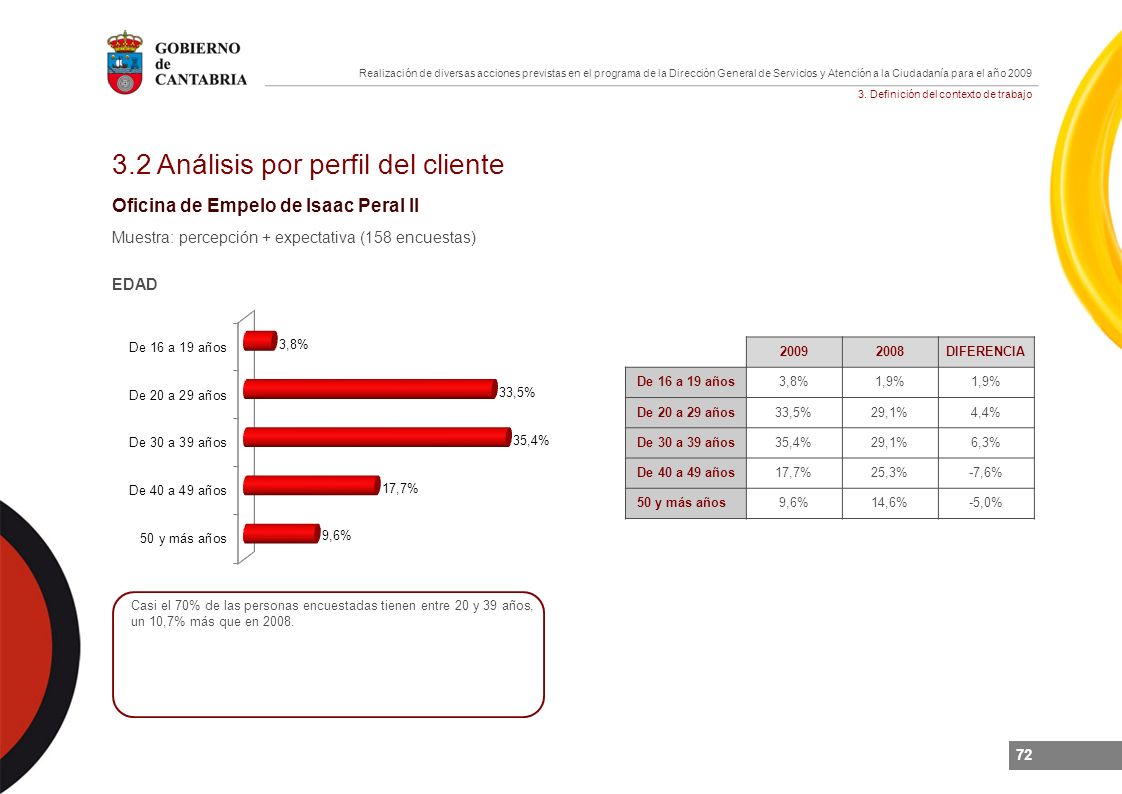 GOBIERNO de CANTABRIA

Realización de diversas acciones previstas en el programa de la Dirección General de Servicios y Atención a la Ciudadanía para el año 2009

3. Definición del contexto de trabajo

3.2 Análisis por perfil del cliente

Oficina de Empelo de Isaac Peral II

Muestra: percepción + expectativa (158 encuestas)

EDAD

De 16 a 19 años 3,8%
De 20 a 29 años 33,5%
De 30 a 39 años 35,4%
De 40 a 49 años 17,7%
50 y más años 9,6%

| | 2009 | 2008 | DIFERENCIA |
|---|---|---|---|
| De 16 a 19 años | 3,8% | 1,9% | 1,9% |
| De 20 a 29 años | 33,5% | 29,1% | 4,4% |
| De 30 a 39 años | 35,4% | 29,1% | 6,3% |
| De 40 a 49 años | 17,7% | 25,3% | -7,6% |
| 50 y más años | 9,6% | 14,6% | -5,0% |

Casi el 70% de las personas encuestadas tienen entre 20 y 39 años, un 10,7% más que en 2008.

72